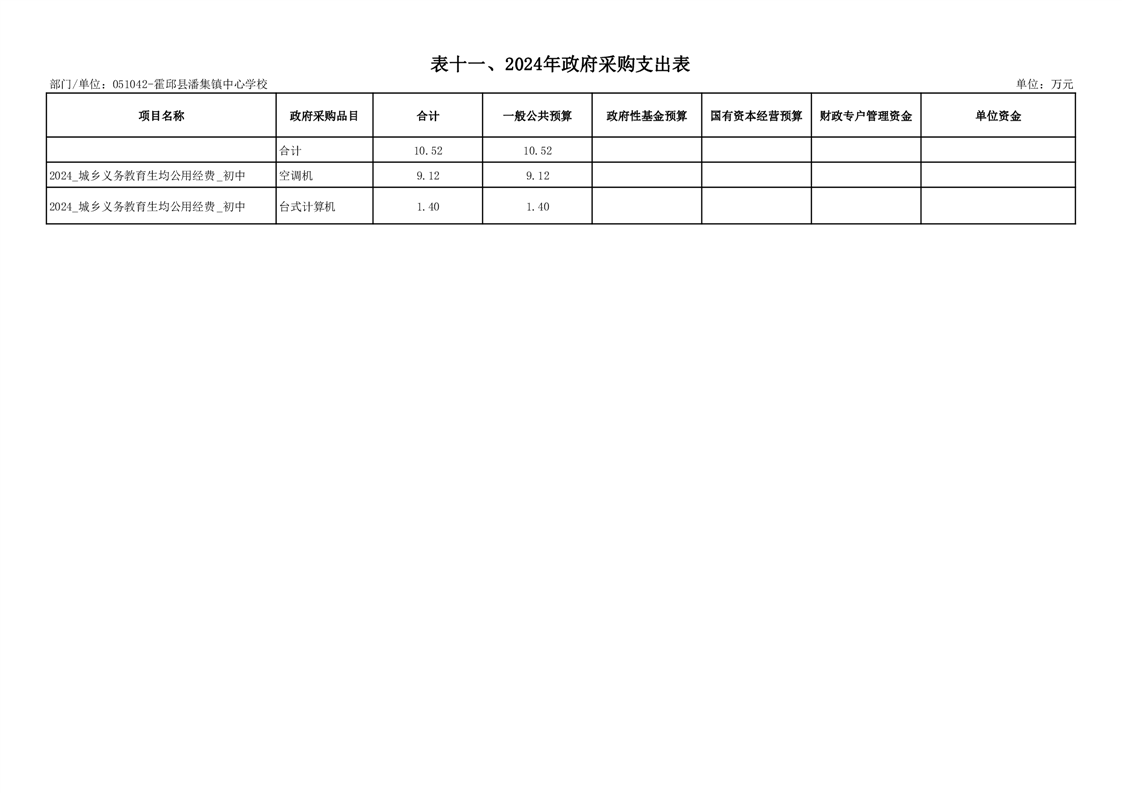 表十一、2024年政府采购支出表

部门/单位：051042-霍邱县潘集镇中心学校 单位：万元

| 项目名称 | 政府采购品目 | 合计 | 一般公共预算 | 政府性基金预算 | 国有资本经营预算 | 财政专户管理资金 | 单位资金 |
|---|---|---|---|---|---|---|---|
|  | 合计 | 10.52 | 10.52 |  |  |  |  |
| 2024_城乡义务教育生均公用经费_初中 | 空调机 | 9.12 | 9.12 |  |  |  |  |
| 2024_城乡义务教育生均公用经费_初中 | 台式计算机 | 1.40 | 1.40 |  |  |  |  |